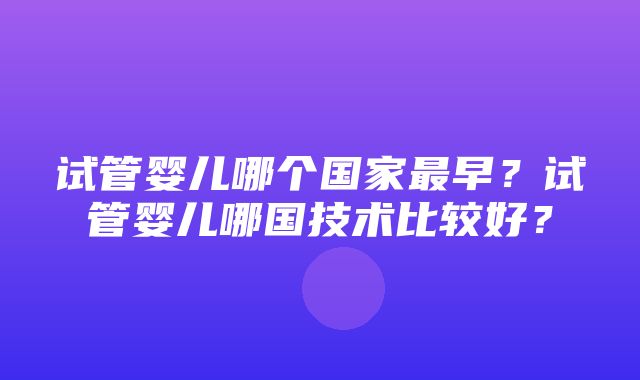 试管婴儿哪个国家最早？试管婴儿哪国技术比较好？